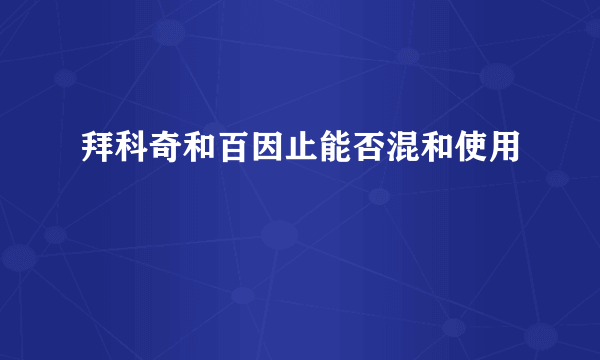 拜科奇和百因止能否混和使用